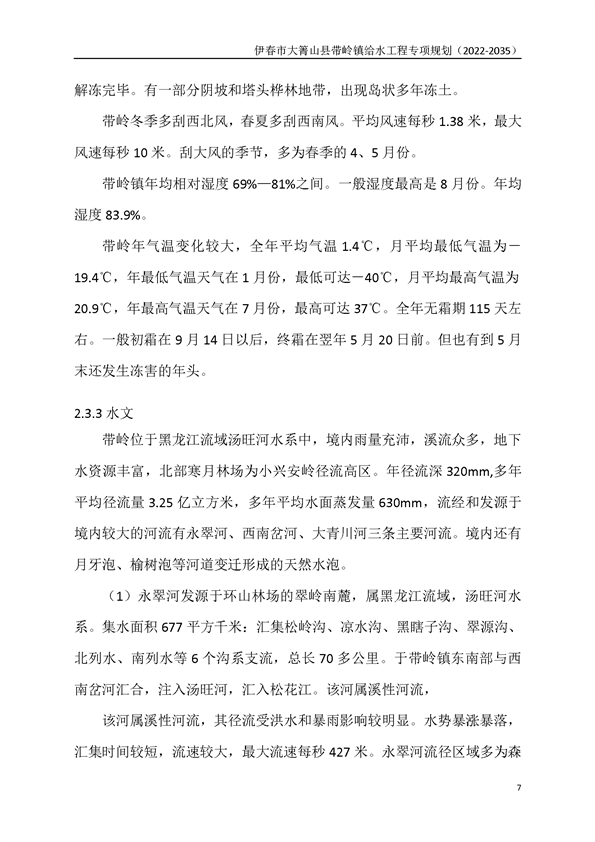 伊春市大箐山县带岭镇给水工程专项规划（2022-2035）

解冻完毕。有一部分阴坡和塔头桦林地带，出现岛状多年冻土。

带岭冬季多刮西北风，春夏多刮西南风。平均风速每秒 1.38 米，最大风速每秒 10 米。刮大风的季节，多为春季的 4、5 月份。

带岭镇年均相对湿度 69%—81%之间。一般湿度最高是 8 月份。年均湿度 83.9%。

带岭年气温变化较大，全年平均气温 1.4℃，月平均最低气温为－19.4℃，年最低气温天气在 1 月份，最低可达－40℃，月平均最高气温为 20.9℃，年最高气温天气在 7 月份，最高可达 37℃。全年无霜期 115 天左右。一般初霜在 9 月 14 日以后，终霜在翌年 5 月 20 日前。但也有到 5 月末还发生冻害的年头。

2.3.3 水文

带岭位于黑龙江流域汤旺河水系中，境内雨量充沛，溪流众多，地下水资源丰富，北部寒月林场为小兴安岭径流高区。年径流深 320mm,多年平均径流量 3.25 亿立方米，多年平均水面蒸发量 630mm，流经和发源于境内较大的河流有永翠河、西南岔河、大青川河三条主要河流。境内还有月牙泡、榆树泡等河道变迁形成的天然水泡。

（1）永翠河发源于环山林场的翠岭南麓，属黑龙江流域，汤旺河水系。集水面积 677 平方千米：汇集松岭沟、凉水沟、黑瞎子沟、翠源沟、北列水、南列水等 6 个沟系支流，总长 70 多公里。于带岭镇东南部与西南岔河汇合，注入汤旺河，汇入松花江。该河属溪性河流，

该河属溪性河流，其径流受洪水和暴雨影响较明显。水势暴涨暴落，汇集时间较短，流速较大，最大流速每秒 427 米。永翠河流径区域多为森

7